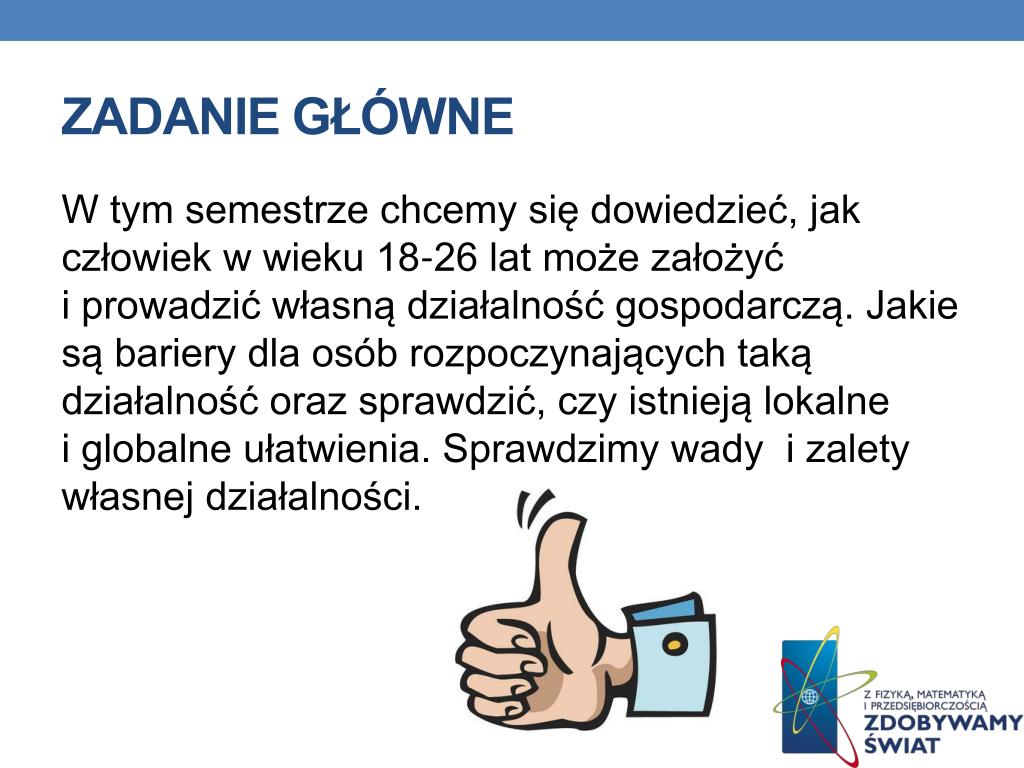 ZADANIE GŁÓWNE

W tym semestrze chcemy się dowiedzieć, jak człowiek w wieku 18-26 lat może założyć i prowadzić własną działalność gospodarczą. Jakie są bariery dla osób rozpoczynających taką działalność oraz sprawdzić, czy istnieją lokalne i globalne ułatwienia. Sprawdzimy wady  i zalety własnej działalności.

Z FIZYKĄ, MATEMATYKĄ I PRZEDSIĘBIORCZOŚCIĄ
ZDOBYWAMY ŚWIAT